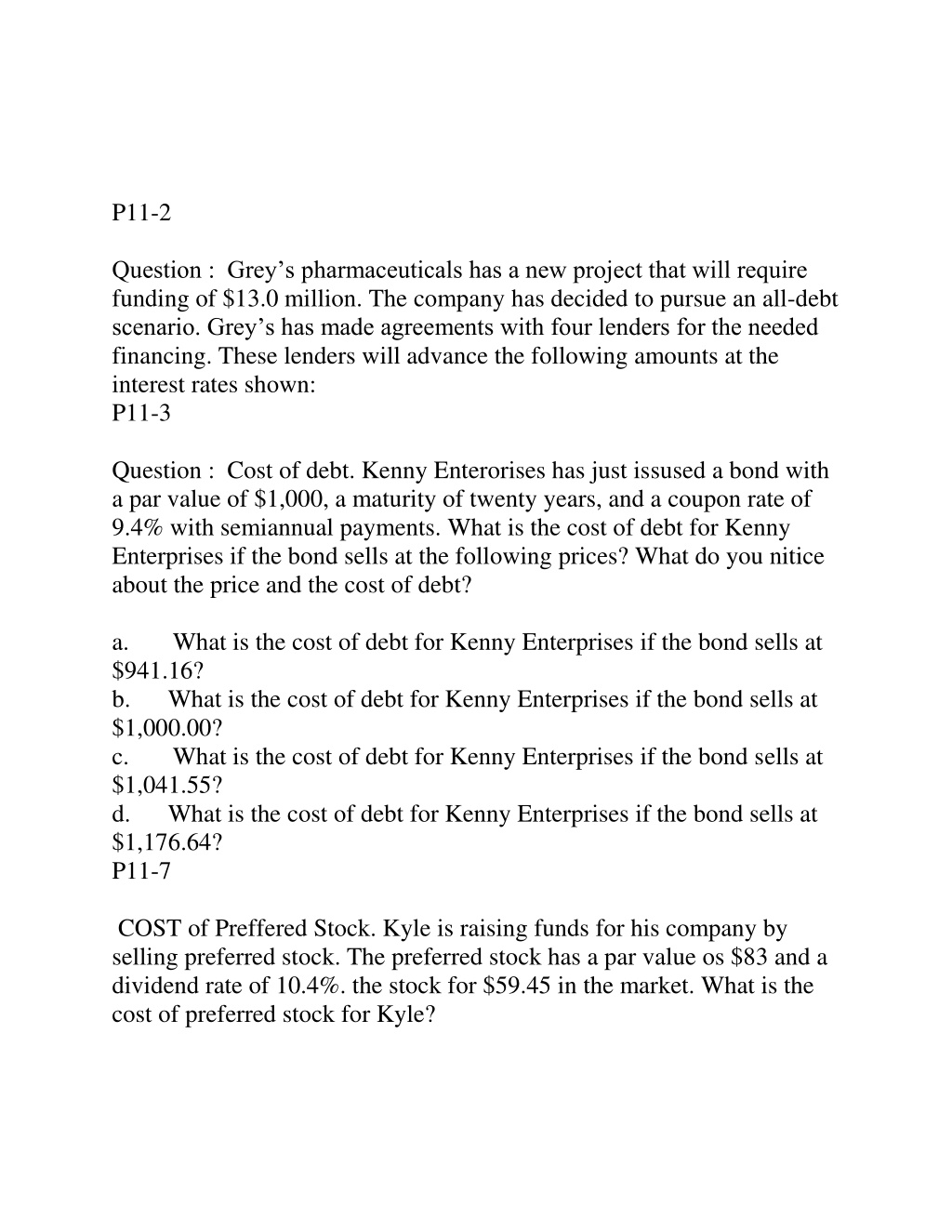 P11-2

Question : Grey's pharmaceuticals has a new project that will require funding of \$13.0 million. The company has decided to pursue an all-debt scenario. Grey's has made agreements with four lenders for the needed financing. These lenders will advance the following amounts at the interest rates shown:
P11-3

Question : Cost of debt. Kenny Enterorises has just issused a bond with a par value of \$1,000, a maturity of twenty years, and a coupon rate of 9.4% with semiannual payments. What is the cost of debt for Kenny Enterprises if the bond sells at the following prices? What do you nitice about the price and the cost of debt?

a. What is the cost of debt for Kenny Enterprises if the bond sells at \$941.16?
b. What is the cost of debt for Kenny Enterprises if the bond sells at \$1,000.00?
c. What is the cost of debt for Kenny Enterprises if the bond sells at \$1,041.55?
d. What is the cost of debt for Kenny Enterprises if the bond sells at \$1,176.64?
P11-7

COST of Preffered Stock. Kyle is raising funds for his company by selling preferred stock. The preferred stock has a par value os \$83 and a dividend rate of 10.4%. the stock for \$59.45 in the market. What is the cost of preferred stock for Kyle?